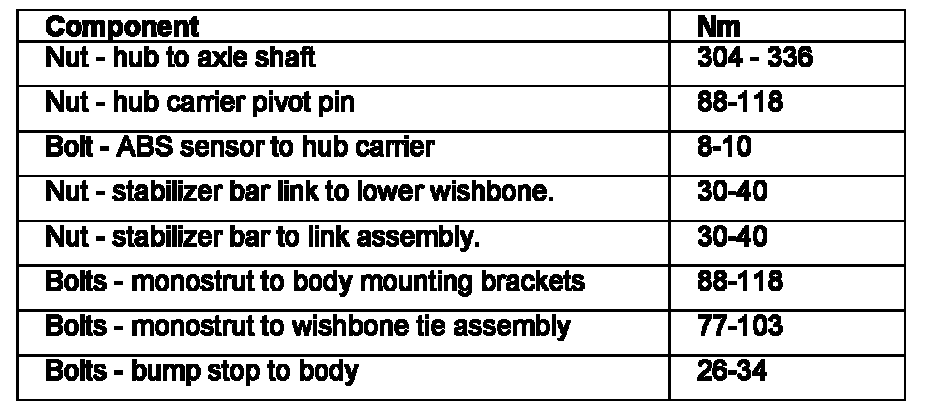 | Component | Nm |
|---|---|
| Nut - hub to axle shaft | 304 - 336 |
| Nut - hub carrier pivot pin | 88-118 |
| Bolt - ABS sensor to hub carrier | 8-10 |
| Nut - stabilizer bar link to lower wishbone. | 30-40 |
| Nut - stabilizer bar to link assembly. | 30-40 |
| Bolts - monostrut to body mounting brackets | 88-118 |
| Bolts - monostrut to wishbone tie assembly | 77-103 |
| Bolts - bump stop to body | 26-34 |